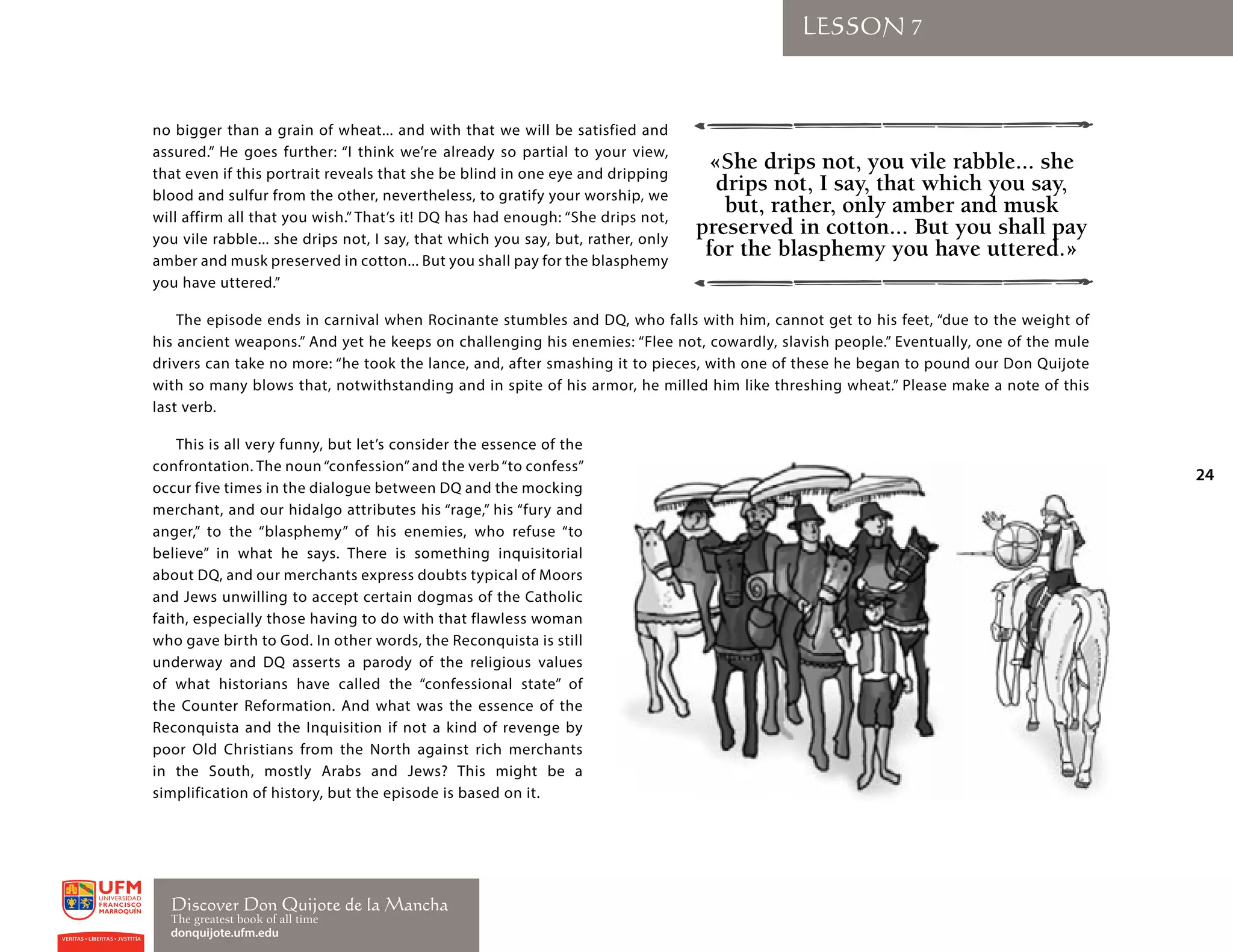 LESSON 7

no bigger than a grain of wheat… and with that we will be satisfied and assured." He goes further: "I think we're already so partial to your view, that even if this portrait reveals that she be blind in one eye and dripping blood and sulfur from the other, nevertheless, to gratify your worship, we will affirm all that you wish." That's it! DQ has had enough: "She drips not, you vile rabble… she drips not, I say, that which you say, but, rather, only amber and musk preserved in cotton… But you shall pay for the blasphemy you have uttered."

«She drips not, you vile rabble… she drips not, I say, that which you say, but, rather, only amber and musk preserved in cotton… But you shall pay for the blasphemy you have uttered.»

The episode ends in carnival when Rocinante stumbles and DQ, who falls with him, cannot get to his feet, "due to the weight of his ancient weapons." And yet he keeps on challenging his enemies: "Flee not, cowardly, slavish people." Eventually, one of the mule drivers can take no more: "he took the lance, and, after smashing it to pieces, with one of these he began to pound our Don Quijote with so many blows that, notwithstanding and in spite of his armor, he milled him like threshing wheat." Please make a note of this last verb.

This is all very funny, but let's consider the essence of the confrontation. The noun "confession" and the verb "to confess" occur five times in the dialogue between DQ and the mocking merchant, and our hidalgo attributes his "rage," his "fury and anger," to the "blasphemy" of his enemies, who refuse "to believe" in what he says. There is something inquisitorial about DQ, and our merchants express doubts typical of Moors and Jews unwilling to accept certain dogmas of the Catholic faith, especially those having to do with that flawless woman who gave birth to God. In other words, the Reconquista is still underway and DQ asserts a parody of the religious values of what historians have called the "confessional state" of the Counter Reformation. And what was the essence of the Reconquista and the Inquisition if not a kind of revenge by poor Old Christians from the North against rich merchants in the South, mostly Arabs and Jews? This might be a simplification of history, but the episode is based on it.

24

UFM UNIVERSIDAD FRANCISCO MARROQUÍN
VERITAS • LIBERTAS • JVSTITIA

Discover Don Quijote de la Mancha
The greatest book of all time
donquijote.ufm.edu